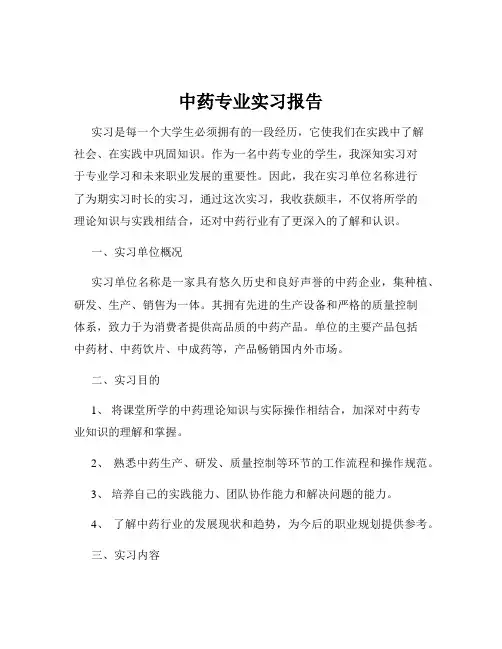 中药专业实习报告

实习是每一个大学生必须拥有的一段经历，它使我们在实践中了解社会、在实践中巩固知识。作为一名中药专业的学生，我深知实习对于专业学习和未来职业发展的重要性。因此，我在实习单位名称进行了为期实习时长的实习，通过这次实习，我收获颇丰，不仅将所学的理论知识与实践相结合，还对中药行业有了更深入的了解和认识。

一、实习单位概况

实习单位名称是一家具有悠久历史和良好声誉的中药企业，集种植、研发、生产、销售为一体。其拥有先进的生产设备和严格的质量控制体系，致力于为消费者提供高品质的中药产品。单位的主要产品包括中药材、中药饮片、中成药等，产品畅销国内外市场。

二、实习目的

1、 将课堂所学的中药理论知识与实际操作相结合，加深对中药专业知识的理解和掌握。

2、 熟悉中药生产、研发、质量控制等环节的工作流程和操作规范。

3、 培养自己的实践能力、团队协作能力和解决问题的能力。

4、 了解中药行业的发展现状和趋势，为今后的职业规划提供参考。

三、实习内容